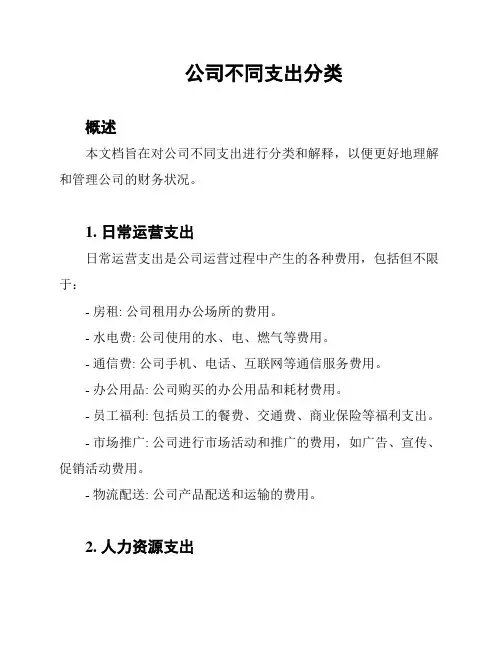 公司不同支出分类

概述

本文档旨在对公司不同支出进行分类和解释，以便更好地理解和管理公司的财务状况。

1. 日常运营支出

日常运营支出是公司运营过程中产生的各种费用，包括但不限于：

- 房租: 公司租用办公场所的费用。

- 水电费: 公司使用的水、电、燃气等费用。

- 通信费: 公司手机、电话、互联网等通信服务费用。

- 办公用品: 公司购买的办公用品和耗材费用。

- 员工福利: 包括员工的餐费、交通费、商业保险等福利支出。

- 市场推广: 公司进行市场活动和推广的费用，如广告、宣传、促销活动费用。

- 物流配送: 公司产品配送和运输的费用。

2. 人力资源支出